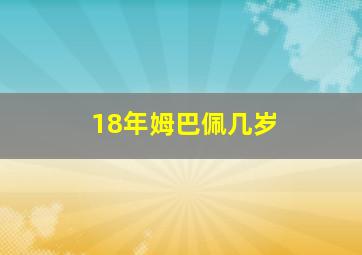 18年姆巴佩几岁